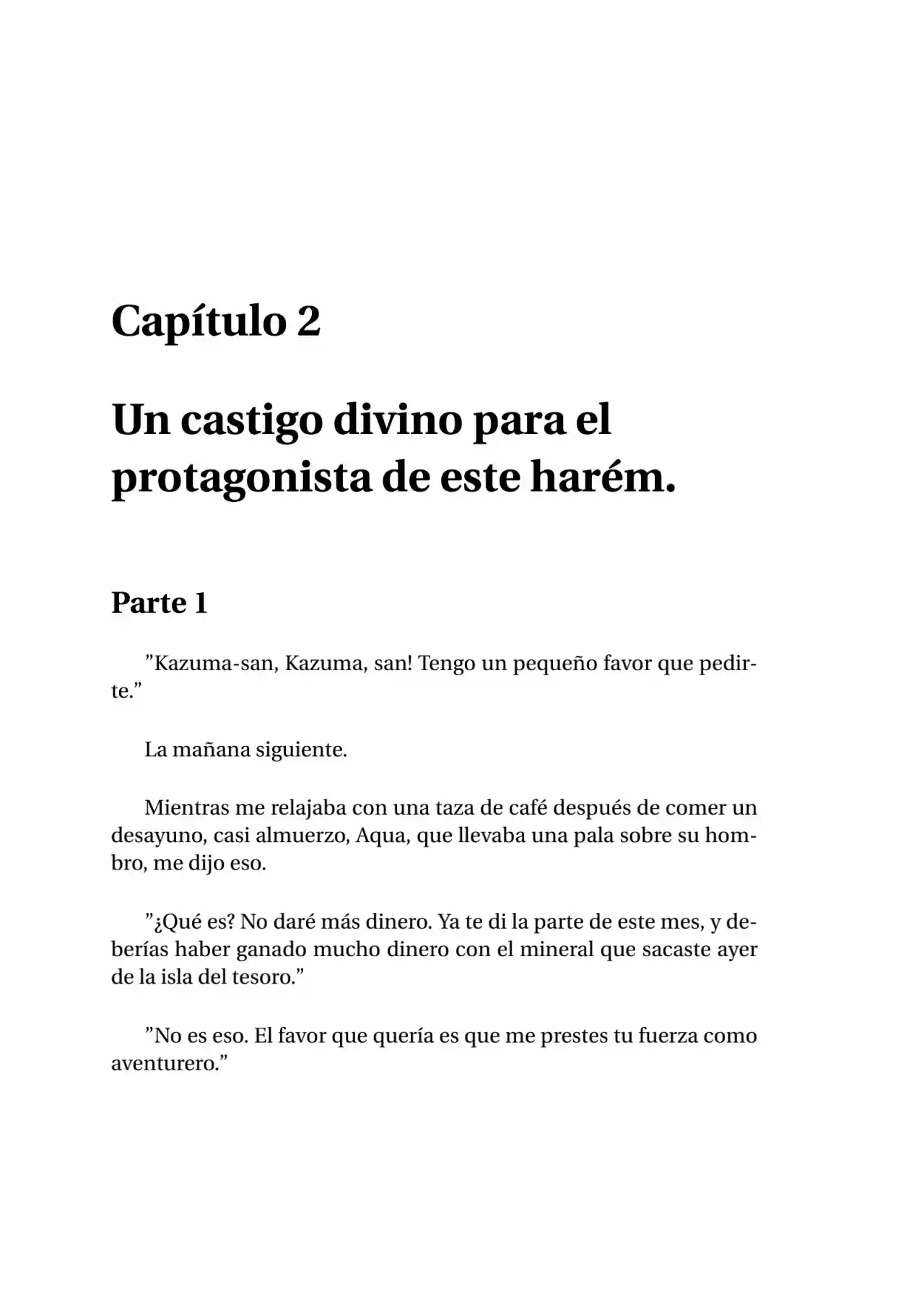 Capítulo 2

Un castigo divino para el protagonista de este harém.

Parte 1

”Kazuma-san, Kazuma, san! Tengo un pequeño favor que pedirte.”

La mañana siguiente.

Mientras me relajaba con una taza de café después de comer un desayuno, casi almuerzo, Aqua, que llevaba una pala sobre su hombro, me dijo eso.

”¿Qué es? No daré más dinero. Ya te di la parte de este mes, y deberías haber ganado mucho dinero con el mineral que sacaste ayer de la isla del tesoro.”

”No es eso. El favor que quería es que me prestes tu fuerza como aventurero.”